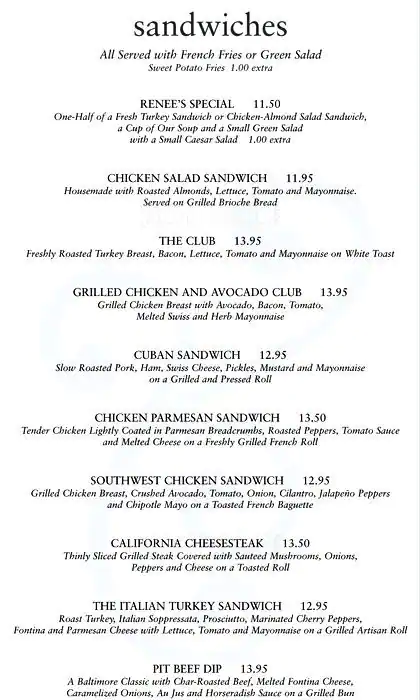 sandwiches

All Served with French Fries or Green Salad
Sweet Potato Fries 1.00 extra

RENEE'S SPECIAL 11.50
One-Half of a Fresh Turkey Sandwich or Chicken-Almond Salad Sandwich, a Cup of Our Soup and a Small Green Salad with a Small Caesar Salad 1.00 extra

CHICKEN SALAD SANDWICH 11.95
Housemade with Roasted Almonds, Lettuce, Tomato and Mayonnaise. Served on Grilled Brioche Bread

THE CLUB 13.95
Freshly Roasted Turkey Breast, Bacon, Lettuce, Tomato and Mayonnaise on White Toast

GRILLED CHICKEN AND AVOCADO CLUB 13.95
Grilled Chicken Breast with Avocado, Bacon, Tomato, Melted Swiss and Herb Mayonnaise

CUBAN SANDWICH 12.95
Slow Roasted Pork, Ham, Swiss Cheese, Pickles, Mustard and Mayonnaise on a Grilled and Pressed Roll

CHICKEN PARMESAN SANDWICH 13.50
Tender Chicken Lightly Coated in Parmesan Breadcrumbs, Roasted Peppers, Tomato Sauce and Melted Cheese on a Freshly Grilled French Roll

SOUTHWEST CHICKEN SANDWICH 12.95
Grilled Chicken Breast, Crushed Avocado, Tomato, Onion, Cilantro, Jalapeño Peppers and Chipotle Mayo on a Toasted French Baguette

CALIFORNIA CHEESESTEAK 13.50
Thinly Sliced Grilled Steak Covered with Sauteed Mushrooms, Onions, Peppers and Cheese on a Toasted Roll

THE ITALIAN TURKEY SANDWICH 12.95
Roast Turkey, Italian Soppressata, Prosciutto, Marinated Cherry Peppers, Fontina and Parmesan Cheese with Lettuce, Tomato and Mayonnaise on a Grilled Artisan Roll

PIT BEEF DIP 13.95
A Baltimore Classic with Char-Roasted Beef, Melted Fontina Cheese, Caramelized Onions, Au Jus and Horseradish Sauce on a Grilled Bun